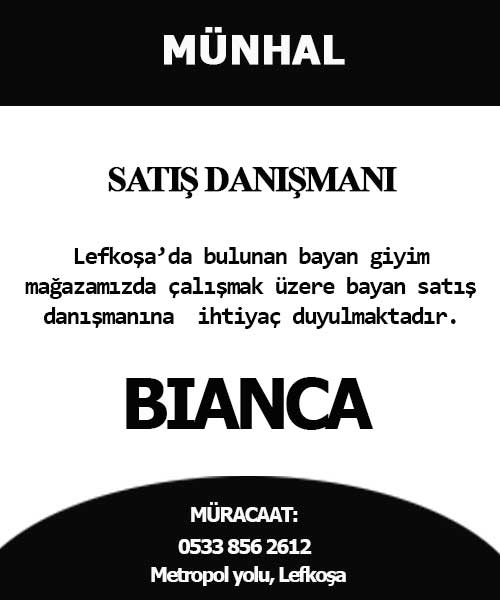 MÜNHAL

SATIŞ DANIŞMANI

Lefkoşa'da bulunan bayan giyim mağazamızda çalışmak üzere bayan satış danışmanına ihtiyaç duyulmaktadır.

BIANCA

MÜRACAAT:
0533 856 2612
Metropol yolu, Lefkoşa